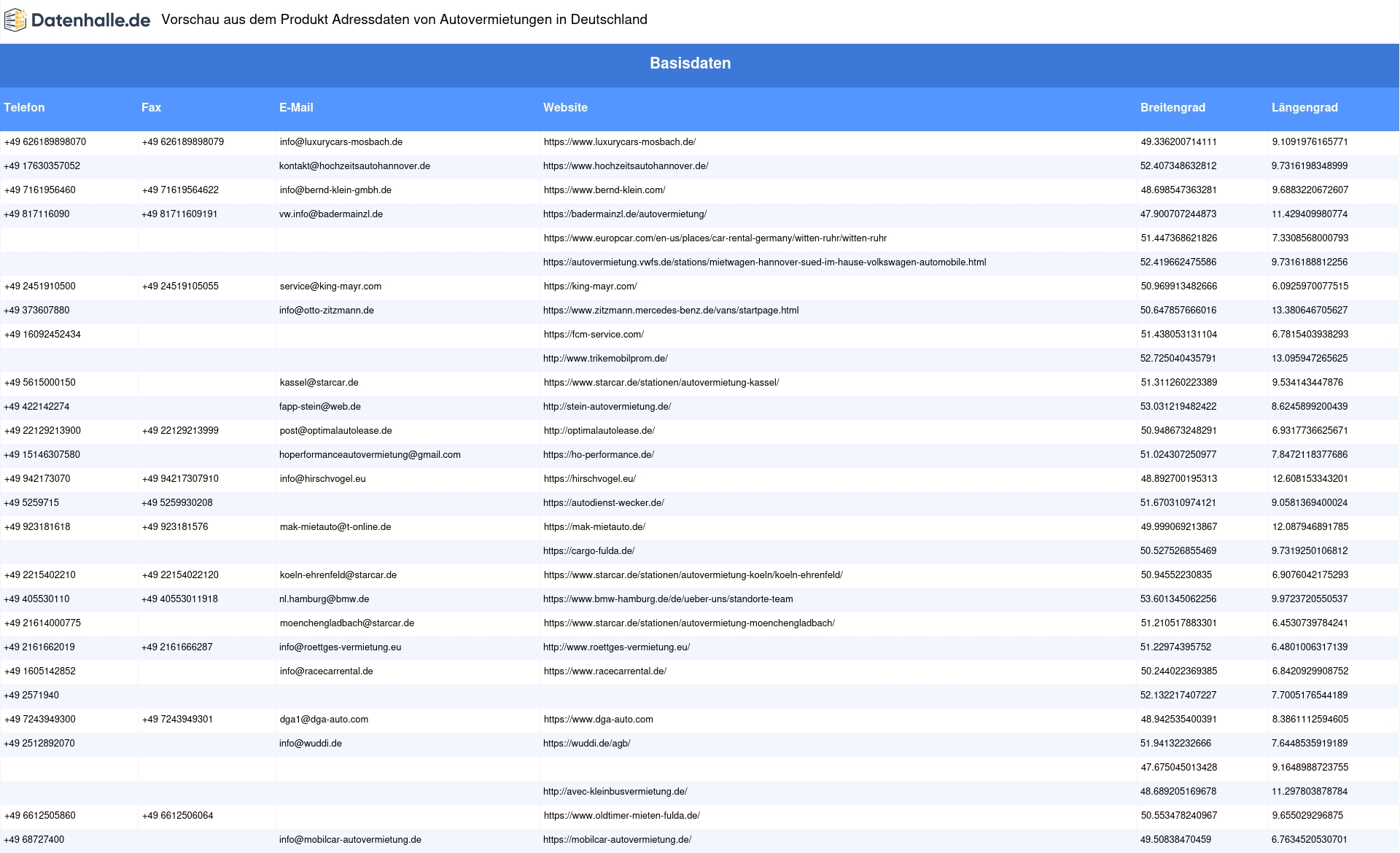 Datenhalle.de Vorschau aus dem Produkt Adressdaten von Autovermietungen in Deutschland

Basisdaten

| Telefon | Fax | E-Mail | Website | Breitengrad | Längengrad |
|---|---|---|---|---|---|
| +49 626189898070 | +49 626189898079 | info@luxurycars-mosbach.de | https://www.luxurycars-mosbach.de/ | 49.336200714111 | 9.1091976165771 |
| +49 17630357052 | | kontakt@hochzeitsautohannover.de | https://www.hochzeitsautohannover.de/ | 52.407348632812 | 9.7316198348999 |
| +49 7161956460 | +49 71619564622 | info@bernd-klein-gmbh.de | https://www.bernd-klein.com/ | 48.698547363281 | 9.6883220672607 |
| +49 817116090 | +49 81711609191 | vw.info@badermainzl.de | https://badermainzl.de/autovermietung/ | 47.900707244873 | 11.429409980774 |
| | | | https://www.europcar.com/en-us/places/car-rental-germany/witten-ruhr/witten-ruhr | 51.447368621826 | 7.3308568000793 |
| | | | https://autovermietung.vwfs.de/stations/mietwagen-hannover-sued-im-hause-volkswagen-automobile.html | 52.419662475586 | 9.7316188812256 |
| +49 2451910500 | +49 24519105055 | service@king-mayr.com | https://king-mayr.com/ | 50.969913482666 | 6.0925970077515 |
| +49 373607880 | | info@otto-zitzmann.de | https://www.zitzmann.mercedes-benz.de/vans/startpage.html | 50.647857666016 | 13.380646705627 |
| +49 16092452434 | | | https://fcm-service.com/ | 51.438053131104 | 6.7815403938293 |
| | | | http://www.trikemobilprom.de/ | 52.725040435791 | 13.095947265625 |
| +49 5615000150 | | kassel@starcar.de | https://www.starcar.de/stationen/autovermietung-kassel/ | 51.311260223389 | 9.534143447876 |
| +49 422142274 | | fapp-stein@web.de | http://stein-autovermietung.de/ | 53.031219482422 | 8.6245899200439 |
| +49 22129213900 | +49 22129213999 | post@optimalautolease.de | http://optimalautolease.de/ | 50.948673248291 | 6.9317736625671 |
| +49 15146307580 | | hoperformanceautovermietung@gmail.com | https://ho-performance.de/ | 51.024307250977 | 7.8472118377686 |
| +49 942173070 | +49 94217307910 | info@hirschvogel.eu | https://hirschvogel.eu/ | 48.892700195313 | 12.608153343201 |
| +49 5259715 | +49 5259930208 | | https://autodienst-wecker.de/ | 51.670310974121 | 9.0581369400024 |
| +49 923181618 | +49 923181576 | mak-mietauto@t-online.de | https://mak-mietauto.de/ | 49.999069213867 | 12.087946891785 |
| | | | https://cargo-fulda.de/ | 50.527526855469 | 9.7319250106812 |
| +49 2215402210 | +49 22154022120 | koeln-ehrenfeld@starcar.de | https://www.starcar.de/stationen/autovermietung-koeln/koeln-ehrenfeld/ | 50.94552230835 | 6.9076042175293 |
| +49 405530110 | +49 40553011918 | nl.hamburg@bmw.de | https://www.bmw-hamburg.de/de/ueber-uns/standorte-team | 53.601345062256 | 9.9723720550537 |
| +49 21614000775 | | moenchengladbach@starcar.de | https://www.starcar.de/stationen/autovermietung-moenchengladbach/ | 51.210517883301 | 6.4530739784241 |
| +49 2161662019 | +49 2161666287 | info@roettges-vermietung.eu | http://www.roettges-vermietung.eu/ | 51.22974395752 | 6.4801006317139 |
| +49 1605142852 | | info@racecarrental.de | https://www.racecarrental.de/ | 50.244022369385 | 6.8420929908752 |
| +49 2571940 | | | | 52.132217407227 | 7.7005176544189 |
| +49 7243949300 | +49 7243949301 | dga1@dga-auto.com | https://www.dga-auto.com | 48.942535400391 | 8.3861112594605 |
| +49 2512892070 | | info@wuddi.de | https://wuddi.de/agb/ | 51.94132232666 | 7.6448535919189 |
| | | | | 47.675045013428 | 9.1648988723755 |
| | | | http://avec-kleinbusvermietung.de/ | 48.689205169678 | 11.297803878784 |
| +49 6612505860 | +49 6612506064 | | https://www.oldtimer-mieten-fulda.de/ | 50.553478240967 | 9.655029296875 |
| +49 68727400 | | info@mobilcar-autovermietung.de | https://mobilcar-autovermietung.de/ | 49.50838470459 | 6.7634520530701 |